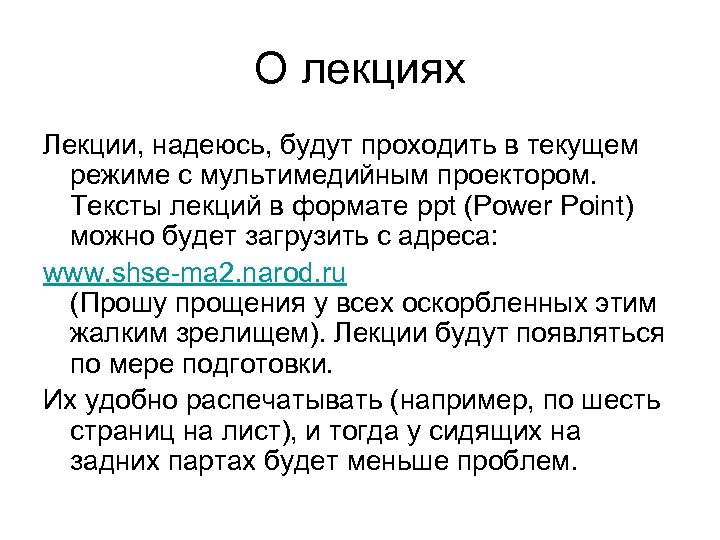 О лекциях

Лекции, надеюсь, будут проходить в текущем режиме с мультимедийным проектором. Тексты лекций в формате ppt (Power Point) можно будет загрузить с адреса:

www.shse-ma2.narod.ru (Прошу прощения у всех оскорбленных этим жалким зрелищем). Лекции будут появляться по мере подготовки.

Их удобно распечатывать (например, по шесть страниц на лист), и тогда у сидящих на задних партах будет меньше проблем.